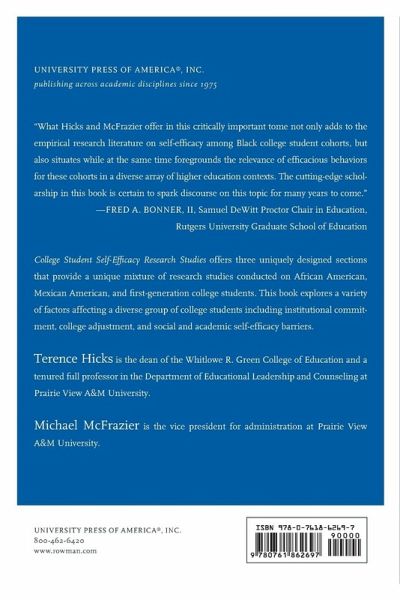 UNIVERSITY PRESS OF AMERICA®, INC.
publishing across academic disciplines since 1975

"What Hicks and McFrazier offer in this critically important tome not only adds to the empirical research literature on self-efficacy among Black college student cohorts, but also situates while at the same time foregrounds the relevance of efficacious behaviors for these cohorts in a diverse array of higher education contexts. The cutting-edge scholarship in this book is certain to spark discourse on this topic for many years to come."
—FRED A. BONNER, II, Samuel DeWitt Proctor Chair in Education, Rutgers University Graduate School of Education

College Student Self-Efficacy Research Studies offers three uniquely designed sections that provide a unique mixture of research studies conducted on African American, Mexican American, and first-generation college students. This book explores a variety of factors affecting a diverse group of college students including institutional commitment, college adjustment, and social and academic self-efficacy barriers.

Terence Hicks is the dean of the Whitlowe R. Green College of Education and a tenured full professor in the Department of Educational Leadership and Counseling at Prairie View A&M University.

Michael McFrazier is the vice president for administration at Prairie View A&M University.

UNIVERSITY PRESS OF AMERICA®, INC.
800-462-6420
www.rowman.com

ISBN 978-0-7618-6269-7
90000
9 780761 862697